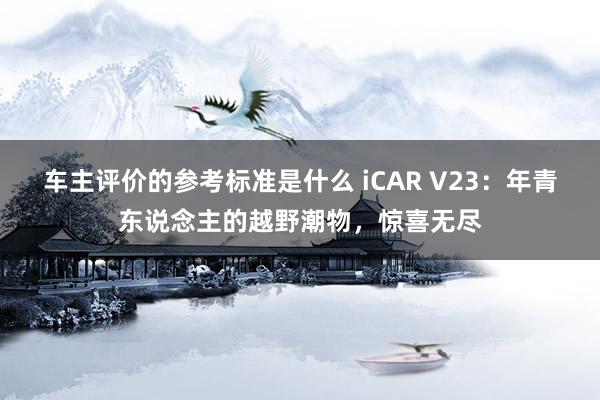 车主评价的参考标准是什么 iCAR V23：年青东说念主的越野潮物，惊喜无尽